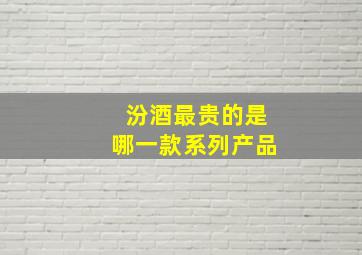 汾酒最贵的是
哪一款系列产品